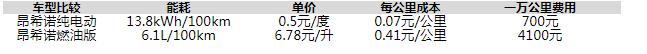 | 车型比较 | 能耗 | 单价 | 每公里成本 | 一万公里费用 |
|---|---|---|---|---|
| 昂希诺纯电动 | 13.8kWh/100km | 0.5元/度 | 0.07元/公里 | 700元 |
| 昂希诺燃油版 | 6.1L/100km | 6.78元/升 | 0.41元/公里 | 4100元 |